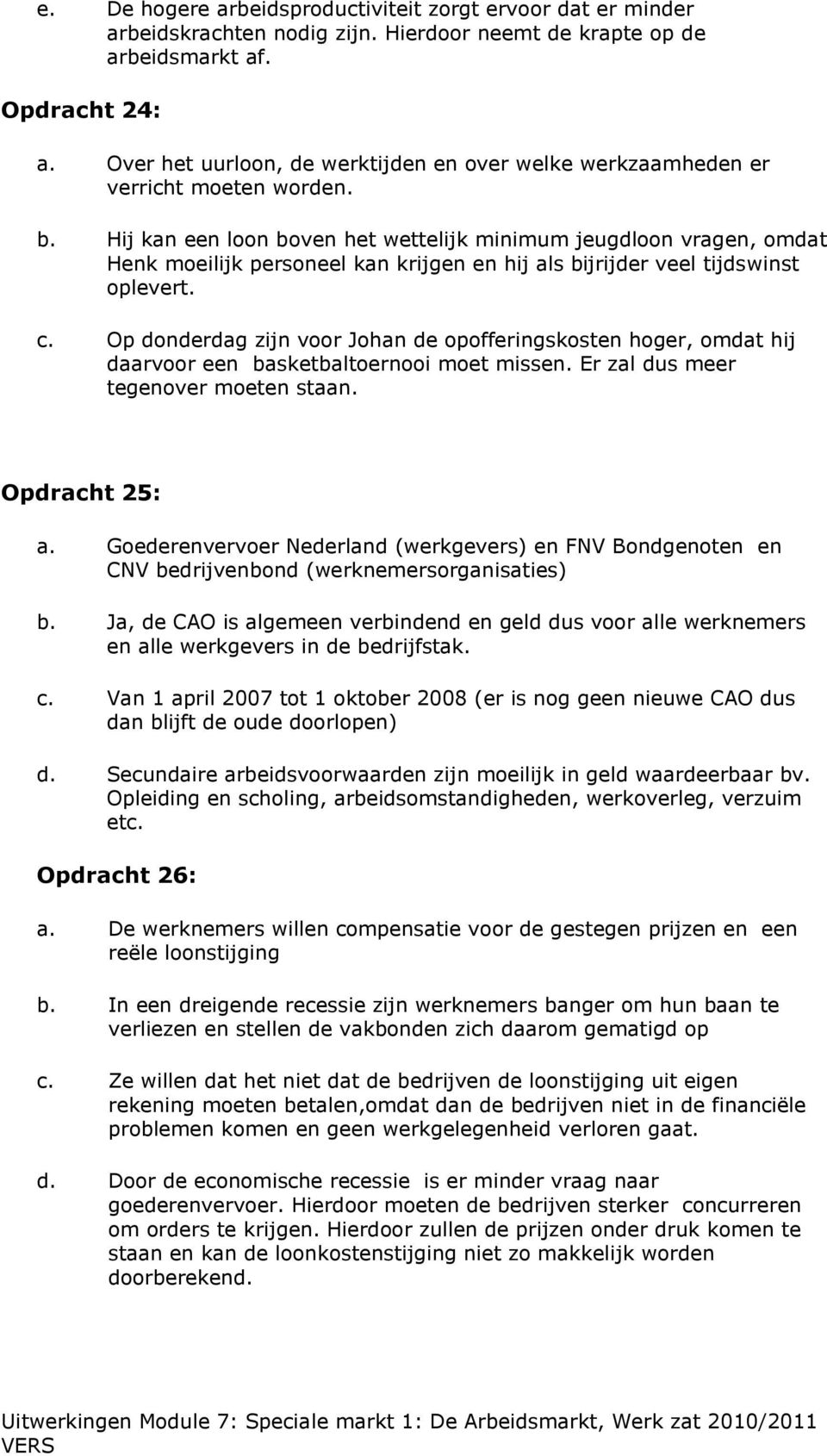 e. De hogere arbeidsproductiviteit zorgt ervoor dat er minder arbeidskrachten nodig zijn. Hierdoor neemt de krapte op de arbeidsmarkt af.

Opdracht 24:

a. Over het uurloon, de werktijden en over welke werkzaamheden er verricht moeten worden.

b. Hij kan een loon boven het wettelijk minimum jeugdloon vragen, omdat Henk moeilijk personeel kan krijgen en hij als bijrijder veel tijdswinst oplevert.

c. Op donderdag zijn voor Johan de opofferingskosten hoger, omdat hij daarvoor een basketbaltoernooi moet missen. Er zal dus meer tegenover moeten staan.

Opdracht 25:

a. Goederenvervoer Nederland (werkgevers) en FNV Bondgenoten en CNV bedrijvenbond (werknemersorganisaties)

b. Ja, de CAO is algemeen verbindend en geld dus voor alle werknemers en alle werkgevers in de bedrijfstak.

c. Van 1 april 2007 tot 1 oktober 2008 (er is nog geen nieuwe CAO dus dan blijft de oude doorlopen)

d. Secundaire arbeidsvoorwaarden zijn moeilijk in geld waardeerbaar bv. Opleiding en scholing, arbeidsomstandigheden, werkoverleg, verzuim etc.

Opdracht 26:

a. De werknemers willen compensatie voor de gestegen prijzen en een reële loonstijging

b. In een dreigende recessie zijn werknemers banger om hun baan te verliezen en stellen de vakbonden zich daarom gematigd op

c. Ze willen dat het niet dat de bedrijven de loonstijging uit eigen rekening moeten betalen,omdat dan de bedrijven niet in de financiële problemen komen en geen werkgelegenheid verloren gaat.

d. Door de economische recessie is er minder vraag naar goederenvervoer. Hierdoor moeten de bedrijven sterker concurreren om orders te krijgen. Hierdoor zullen de prijzen onder druk komen te staan en kan de loonkostenstijging niet zo makkelijk worden doorberekend.

Uitwerkingen Module 7: Speciale markt 1: De Arbeidsmarkt, Werk zat 2010/2011 VERS